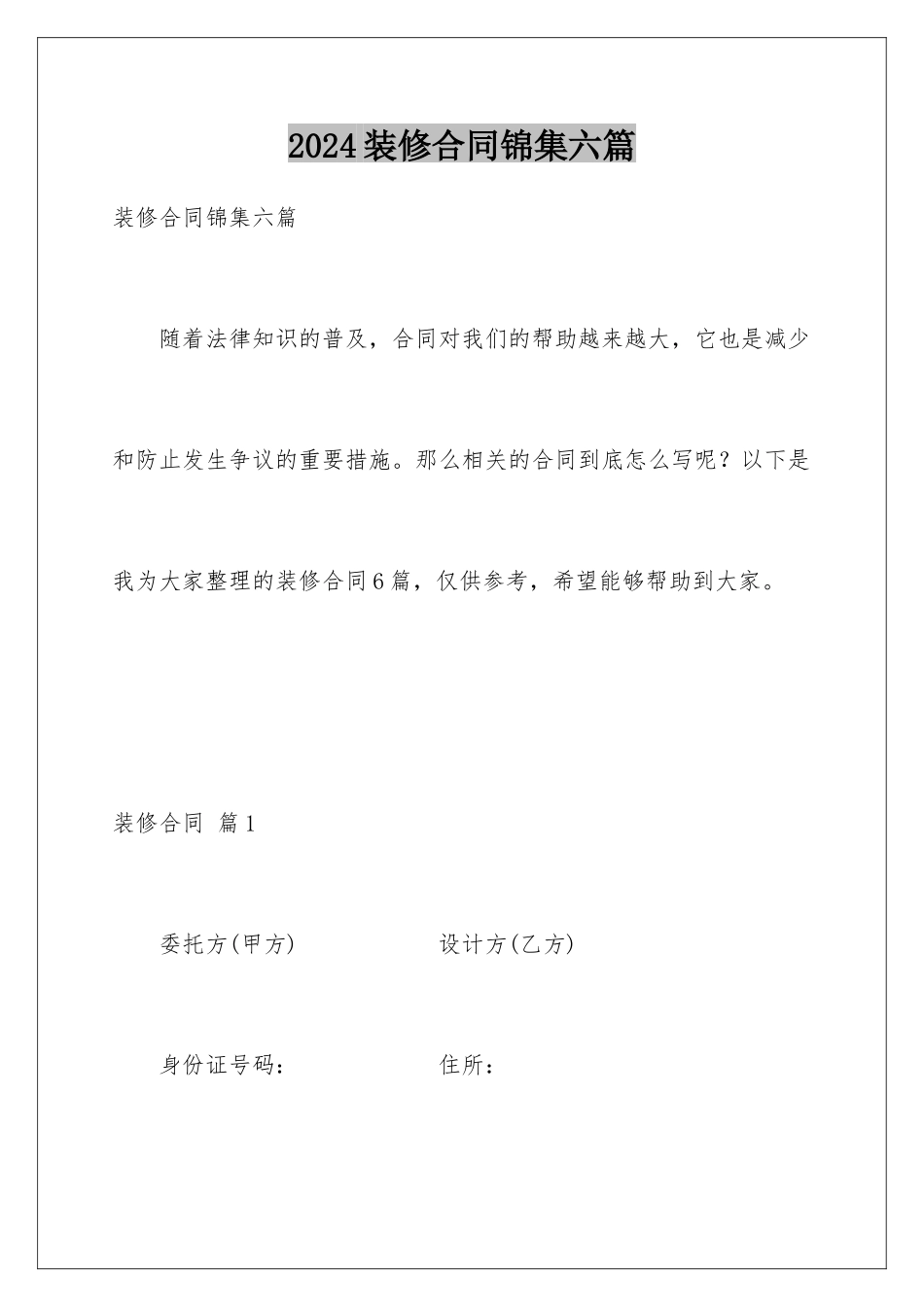 2024装修合同锦集六篇

装修合同锦集六篇

随着法律知识的普及，合同对我们的帮助越来越大，它也是减少和防止发生争议的重要措施。那么相关的合同到底怎么写呢？以下是我为大家整理的装修合同6篇，仅供参考，希望能够帮助到大家。

装修合同 篇1

委托方(甲方) 设计方(乙方)

身份证号码： 住所：